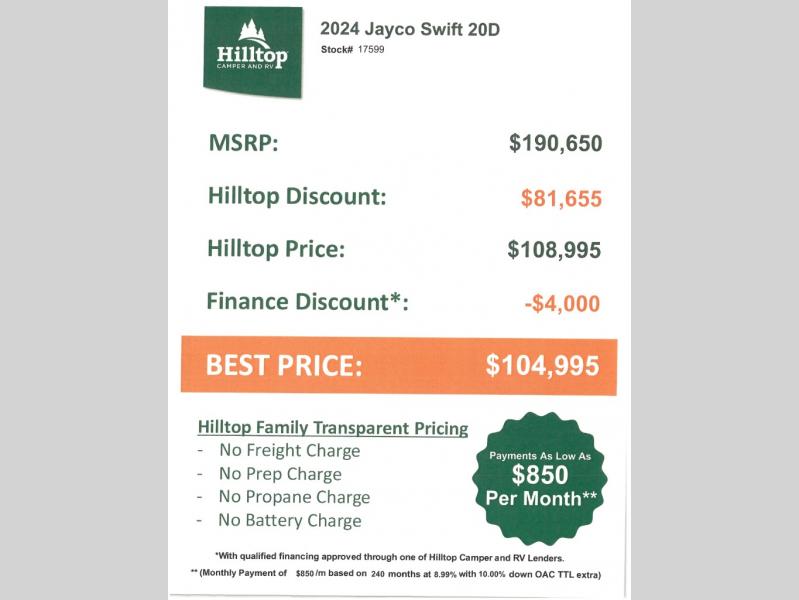 Hilltop
CAMPER AND RV

2024 Jayco Swift 20D
Stock# 17599

MSRP: $190,650

Hilltop Discount: $81,655

Hilltop Price: $108,995

Finance Discount*: -$4,000

BEST PRICE: $104,995

Hilltop Family Transparent Pricing
- No Freight Charge
- No Prep Charge
- No Propane Charge
- No Battery Charge

Payments As Low As
$850
Per Month**

*With qualified financing approved through one of Hilltop Camper and RV Lenders.
** (Monthly Payment of $850 /m based on 240 months at 8.99% with 10.00% down OAC TTL extra)